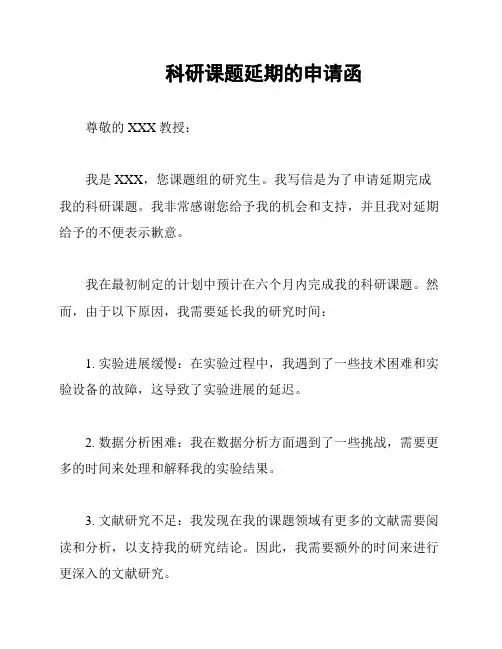 科研课题延期的申请函

尊敬的 XXX 教授：

我是 XXX，您课题组的研究生。我写信是为了申请延期完成我的科研课题。我非常感谢您给予我的机会和支持，并且我对延期给予的不便表示歉意。

我在最初制定的计划中预计在六个月内完成我的科研课题。然而，由于以下原因，我需要延长我的研究时间：

1. 实验进展缓慢：在实验过程中，我遇到了一些技术困难和实验设备的故障，这导致了实验进展的延迟。

2. 数据分析困难：我在数据分析方面遇到了一些挑战，需要更多的时间来处理和解释我的实验结果。

3. 文献研究不足：我发现在我的课题领域有更多的文献需要阅读和分析，以支持我的研究结论。因此，我需要额外的时间来进行更深入的文献研究。